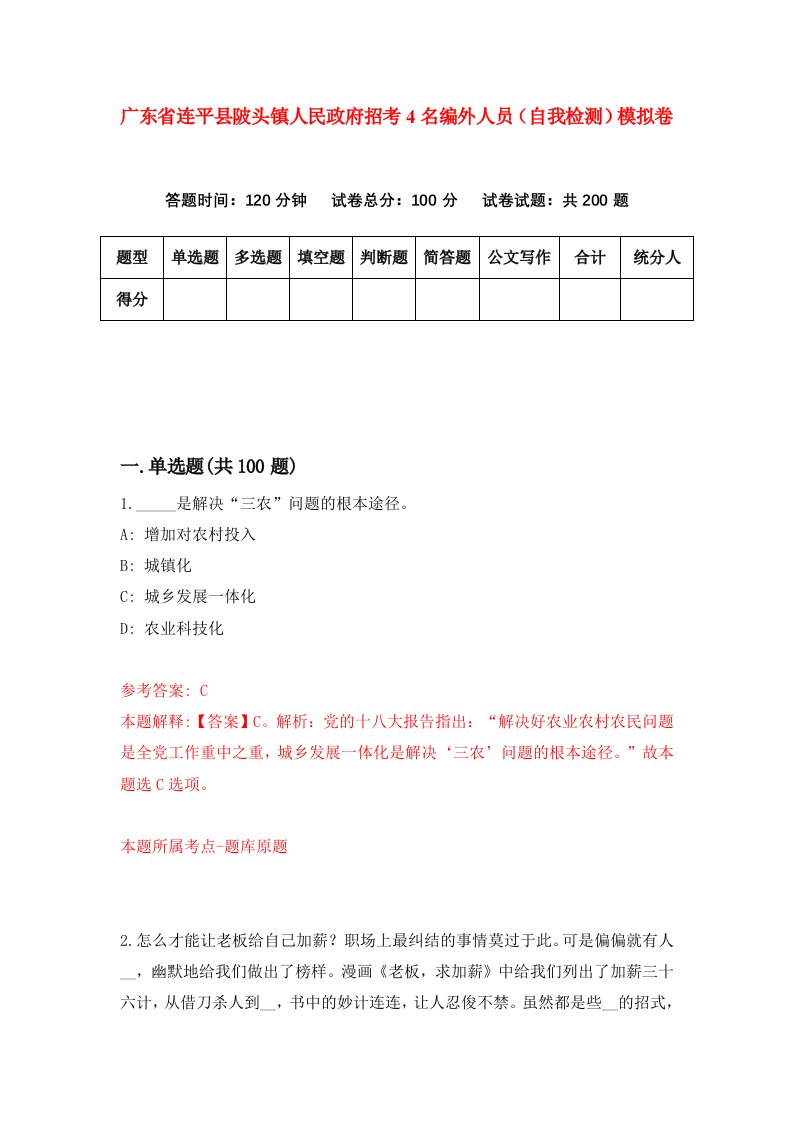 广东省连平县陂头镇人民政府招考4名编外人员（自我检测）模拟卷

答题时间：120分钟　试卷总分：100分　试卷试题：共200题

| 题型 | 单选题 | 多选题 | 填空题 | 判断题 | 简答题 | 公文写作 | 合计 | 统分人 |
|---|---|---|---|---|---|---|---|---|
| 得分 | | | | | | | | |

一.单选题(共100题)

1._____是解决“三农”问题的根本途径。

A: 增加对农村投入

B: 城镇化

C: 城乡发展一体化

D: 农业科技化

参考答案: C

本题解释:【答案】C。解析：党的十八大报告指出：“解决好农业农村农民问题是全党工作重中之重，城乡发展一体化是解决‘三农’问题的根本途径。”故本题选C选项。

本题所属考点-题库原题

2.怎么才能让老板给自己加薪？职场上最纠结的事情莫过于此。可是偏偏就有人__，幽默地给我们做出了榜样。漫画《老板，求加薪》中给我们列出了加薪三十六计，从借刀杀人到__，书中的妙计连连，让人忍俊不禁。虽然都是些__的招式，